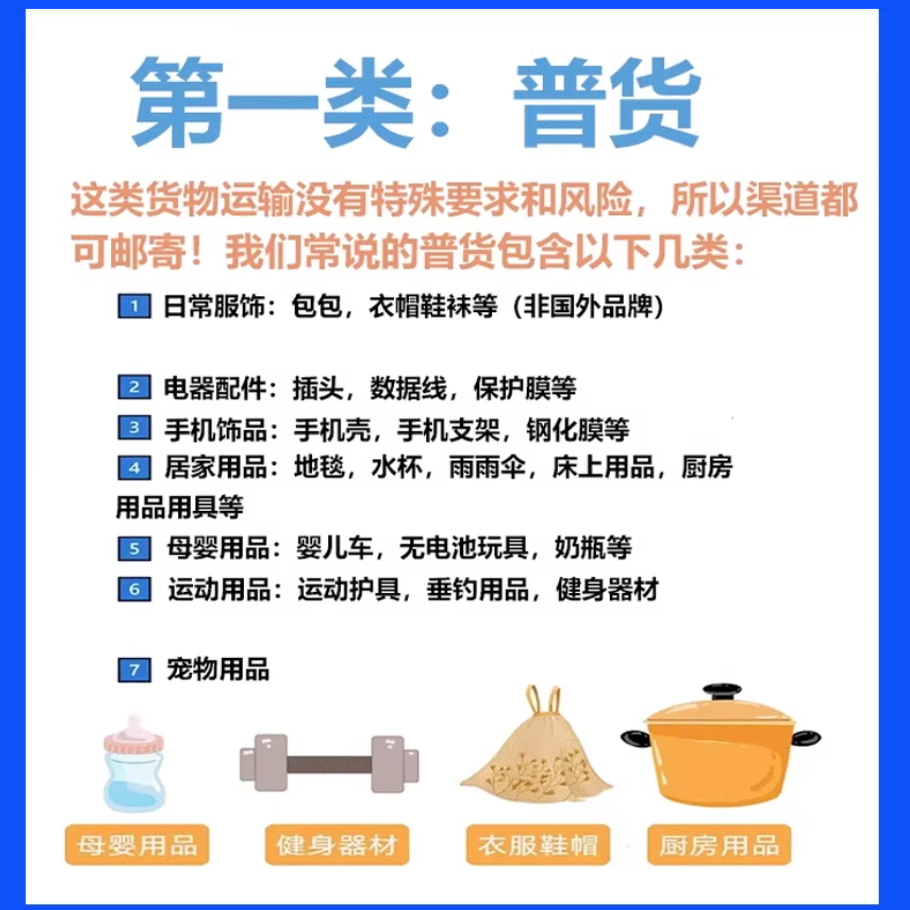 第一类：普货

这类货物运输没有特殊要求和风险，所以渠道都可邮寄！我们常说的普货包含以下几类：

1 日常服饰：包包，衣帽鞋袜等（非国外品牌）

2 电器配件：插头，数据线，保护膜等

3 手机饰品：手机壳，手机支架，钢化膜等

4 居家用品：地毯，水杯，雨雨伞，床上用品，厨房用品用具等

5 母婴用品：婴儿车，无电池玩具，奶瓶等

6 运动用品：运动护具，垂钓用品，健身器材

7 宠物用品

母婴用品 健身器材 衣服鞋帽 厨房用品